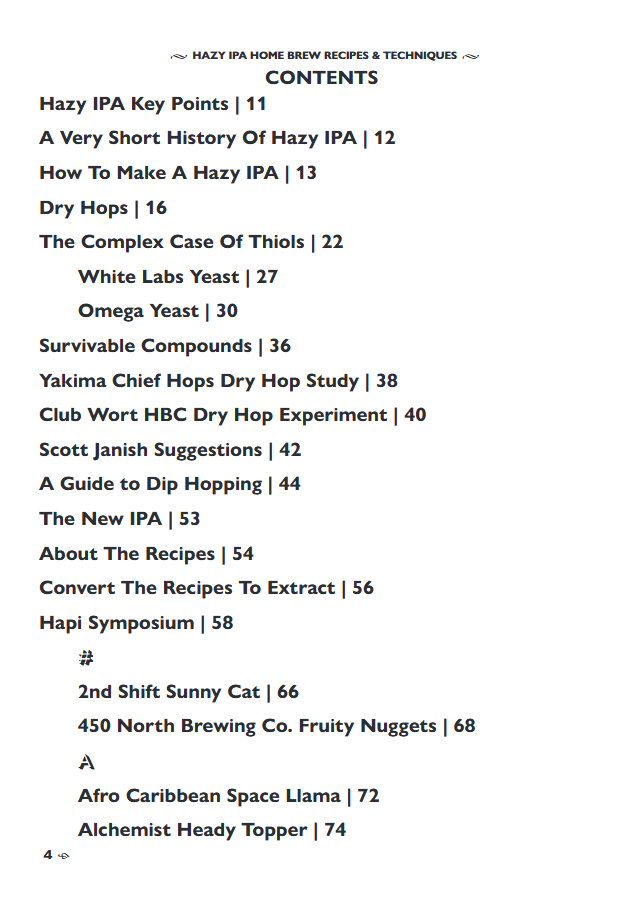 HAZY IPA HOME BREW RECIPES & TECHNIQUES

CONTENTS

Hazy IPA Key Points | 11

A Very Short History Of Hazy IPA | 12

How To Make A Hazy IPA | 13

Dry Hops | 16

The Complex Case Of Thiols | 22

White Labs Yeast | 27

Omega Yeast | 30

Survivable Compounds | 36

Yakima Chief Hops Dry Hop Study | 38

Club Wort HBC Dry Hop Experiment | 40

Scott Janish Suggestions | 42

A Guide to Dip Hopping | 44

The New IPA | 53

About The Recipes | 54

Convert The Recipes To Extract | 56

Hapi Symposium | 58

#

2nd Shift Sunny Cat | 66

450 North Brewing Co. Fruity Nuggets | 68

A

Afro Caribbean Space Llama | 72

Alchemist Heady Topper | 74

4